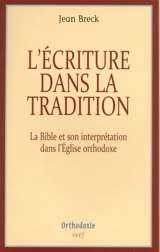 Jean Breck

L'ÉCRITURE DANS LA TRADITION

La Bible et son interprétation dans l'Église orthodoxe

Orthodoxie
cerf